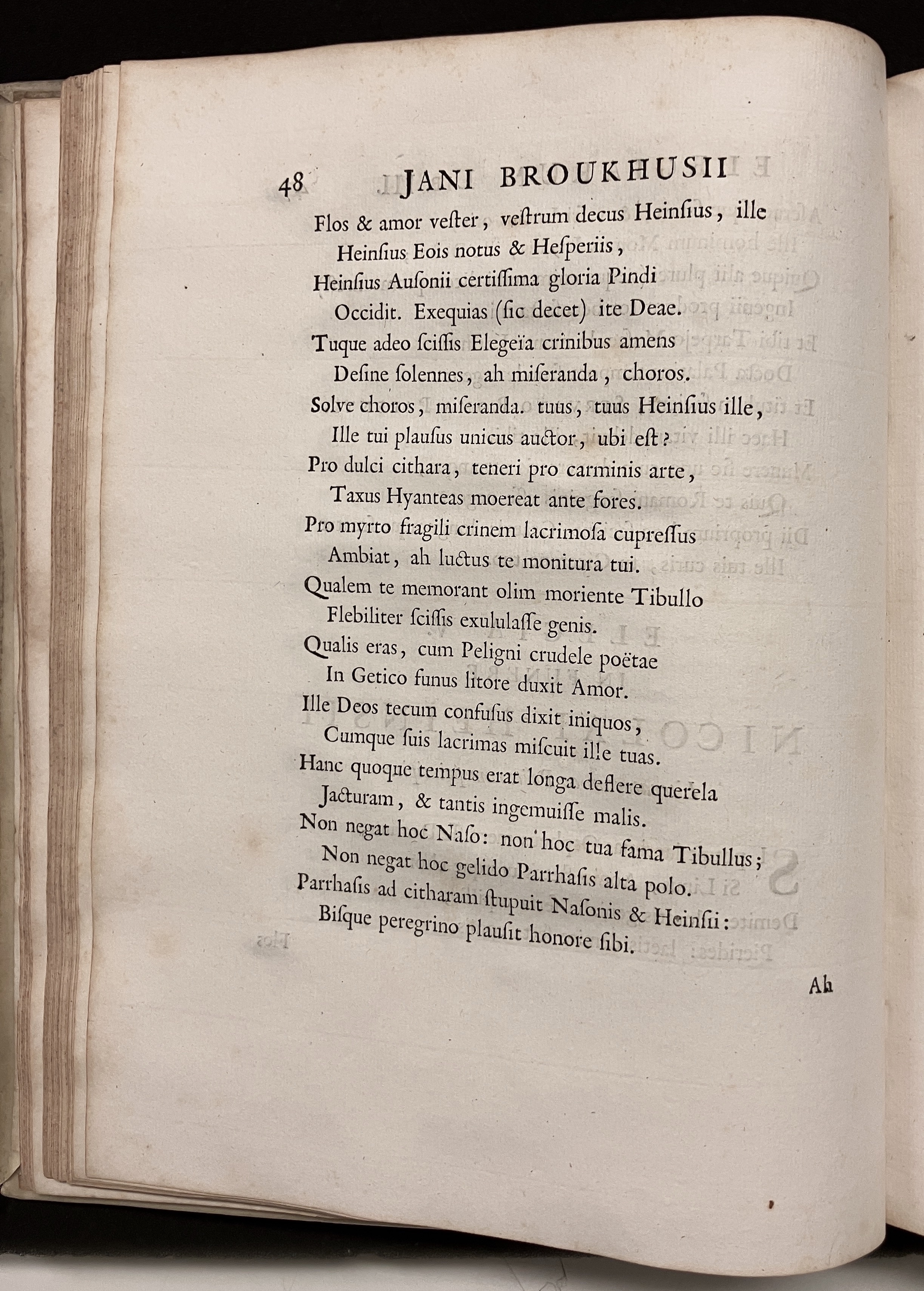 48 JANI BROUKHUSII

Flos & amor vester, vestrum decus Heinsius, ille
Heinsius Eois notus & Hesperiis,
Heinsius Ausonii certissima gloria Pindi
Occidit. Exequias (sic decet) ite Deae.
Tuque adeo scissis Elegeïa crinibus amens
Desine solennes, ah miseranda, choros.
Solve choros, miseranda. tuus, tuus Heinsius ille,
Ille tui plausus unicus auctor, ubi est?
Pro dulci cithara, teneri pro carminis arte,
Taxus Hyanteas moereat ante fores.
Pro myrto fragili crinem lacrimosa cupressus
Ambiat, ah luctus te monitura tui.
Qualem te memorant olim moriente Tibullo
Flebiliter scissis exululasse genis.
Qualis eras, cum Peligni crudele poëtae
In Getico funus litore duxit Amor.
Ille Deos tecum confusus dixit iniquos,
Cumque suis lacrimas miscuit ille tuas.
Hanc quoque tempus erat longa deflere querela
Jacturam, & tantis ingemuisse malis.
Non negat hoc Naso: non hoc tua fama Tibullus;
Non negat hoc gelido Parrhasis alta polo.
Parrhasis ad citharam stupuit Nasonis & Heinsii:
Bisque peregrino plausit honore sibi.

Ah